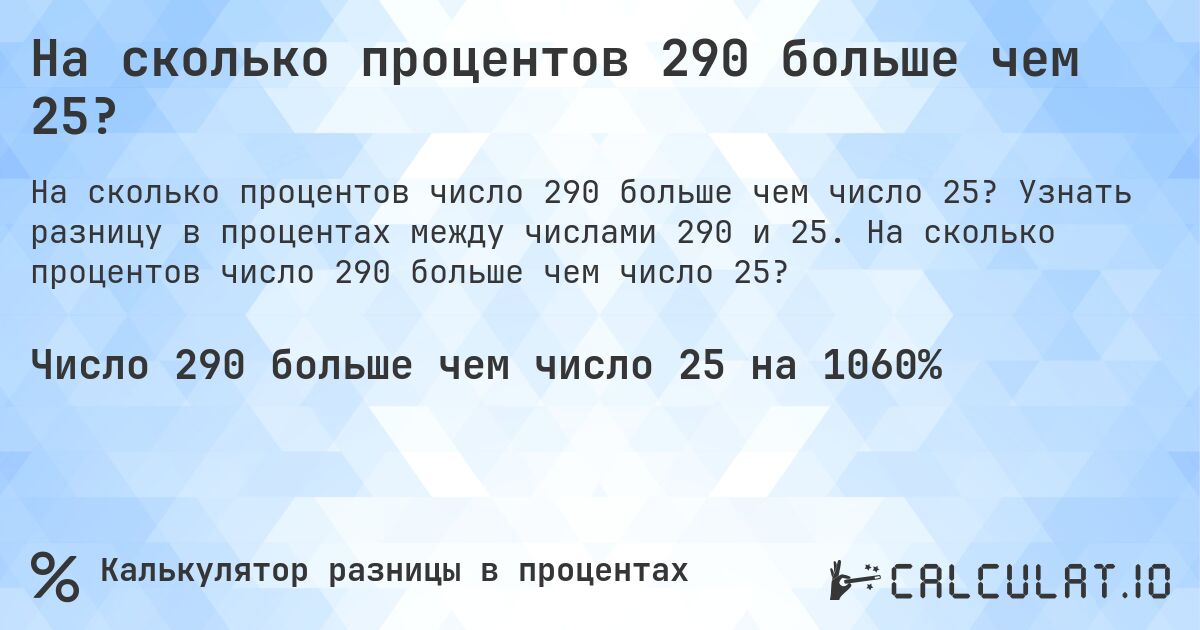 На сколько процентов 290 больше чем 25?

На сколько процентов число 290 больше чем число 25? Узнать разницу в процентах между числами 290 и 25. На сколько процентов число 290 больше чем число 25?

Число 290 больше чем число 25 на 1060%

% Калькулятор разницы в процентах

CALCULAT.IO